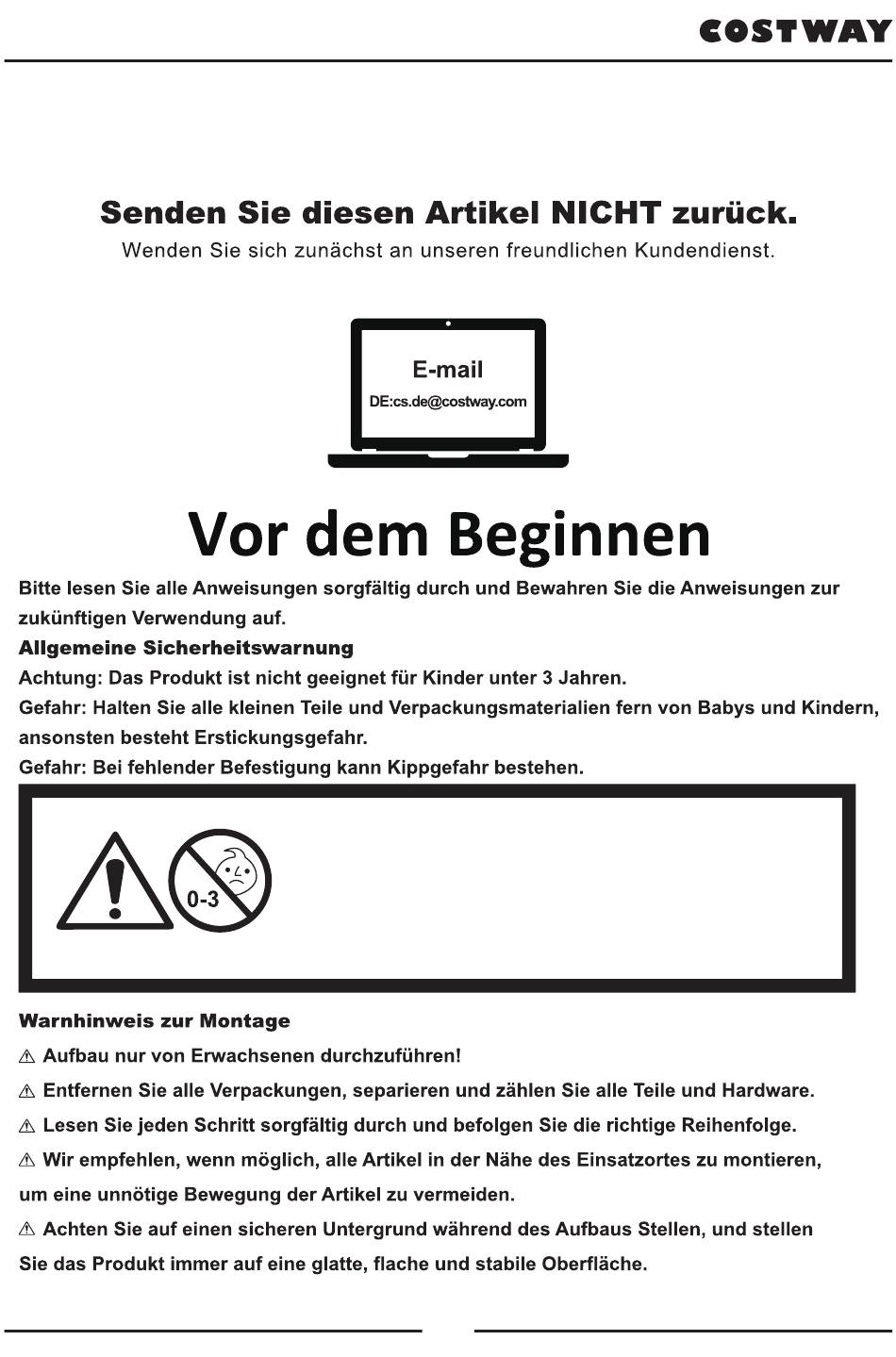 COSTWAY

Senden Sie diesen Artikel NICHT zurück.
Wenden Sie sich zunächst an unseren freundlichen Kundendienst.

E-mail
DE:cs.de@costway.com

Vor dem Beginnen

Bitte lesen Sie alle Anweisungen sorgfältig durch und Bewahren Sie die Anweisungen zur zukünftigen Verwendung auf.

Allgemeine Sicherheitswarnung
Achtung: Das Produkt ist nicht geeignet für Kinder unter 3 Jahren.
Gefahr: Halten Sie alle kleinen Teile und Verpackungsmaterialien fern von Babys und Kindern, ansonsten besteht Erstickungsgefahr.
Gefahr: Bei fehlender Befestigung kann Kippgefahr bestehen.

0-3

Warnhinweis zur Montage
⚠ Aufbau nur von Erwachsenen durchzuführen!
⚠ Entfernen Sie alle Verpackungen, separieren und zählen Sie alle Teile und Hardware.
⚠ Lesen Sie jeden Schritt sorgfältig durch und befolgen Sie die richtige Reihenfolge.
⚠ Wir empfehlen, wenn möglich, alle Artikel in der Nähe des Einsatzortes zu montieren, um eine unnötige Bewegung der Artikel zu vermeiden.
⚠ Achten Sie auf einen sicheren Untergrund während des Aufbaus Stellen, und stellen Sie das Produkt immer auf eine glatte, flache und stabile Oberfläche.